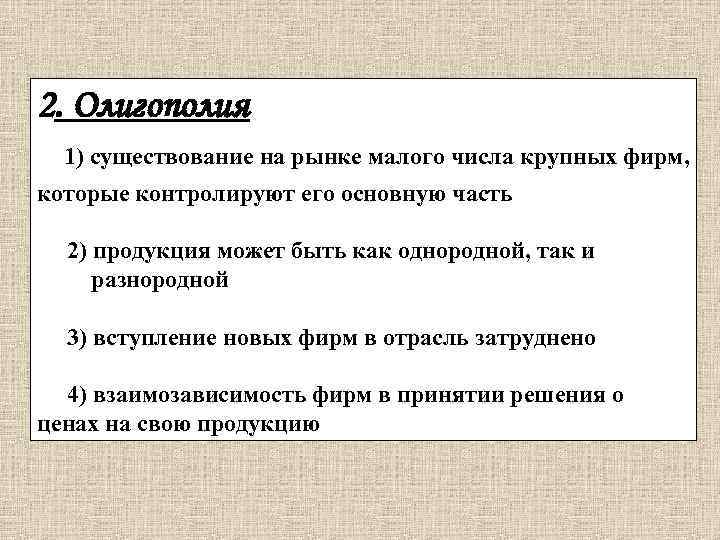 2. Олигополия

1) существование на рынке малого числа крупных фирм, которые контролируют его основную часть

2) продукция может быть как однородной, так и разнородной

3) вступление новых фирм в отрасль затруднено

4) взаимозависимость фирм в принятии решения о ценах на свою продукцию